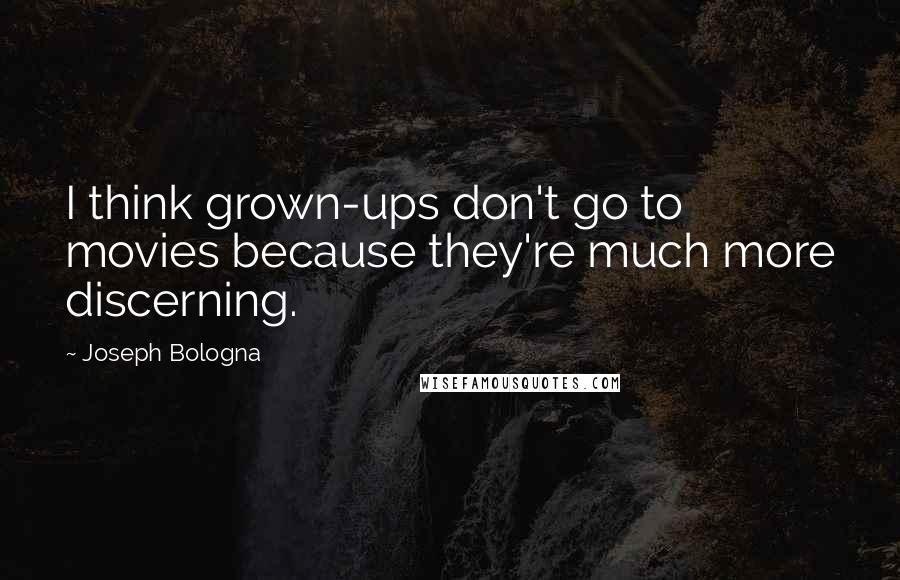 I think grown-ups don't go to movies because they're much more discerning.

~ Joseph Bologna

WISEFAMOUSQUOTES.COM